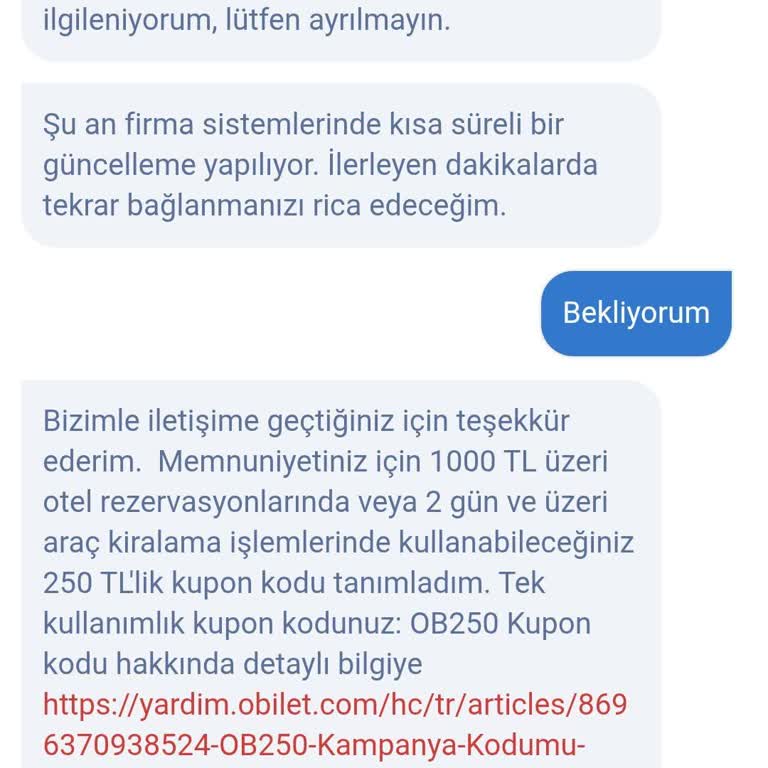 ilgileniyorum, lütfen ayrılmayın.

Şu an firma sistemlerinde kısa süreli bir güncelleme yapılıyor. İlerleyen dakikalarda tekrar bağlanmanızı rica edeceğim.

Bekliyorum

Bizimle iletişime geçtiğiniz için teşekkür ederim. Memnuniyetiniz için 1000 TL üzeri otel rezervasyonlarında veya 2 gün ve üzeri araç kiralama işlemlerinde kullanabileceğiniz 250 TL'lik kupon kodu tanımladım. Tek kullanımlık kupon kodunuz: OB250 Kupon kodu hakkında detaylı bilgiye https://yardim.obilet.com/hc/tr/articles/8696370938524-OB250-Kampanya-Kodumu-